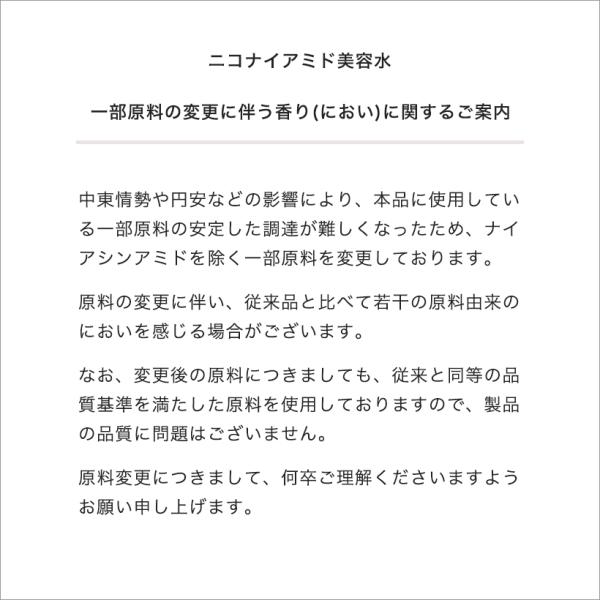 ニコナイアミド美容水

一部原料の変更に伴う香り(におい)に関するご案内

中東情勢や円安などの影響により、本品に使用している一部原料の安定した調達が難しくなったため、ナイアシンアミドを除く一部原料を変更しております。

原料の変更に伴い、従来品と比べて若干の原料由来のにおいを感じる場合がございます。

なお、変更後の原料につきましても、従来と同等の品質基準を満たした原料を使用しておりますので、製品の品質に問題はございません。

原料変更につきまして、何卒ご理解くださいますようお願い申し上げます。